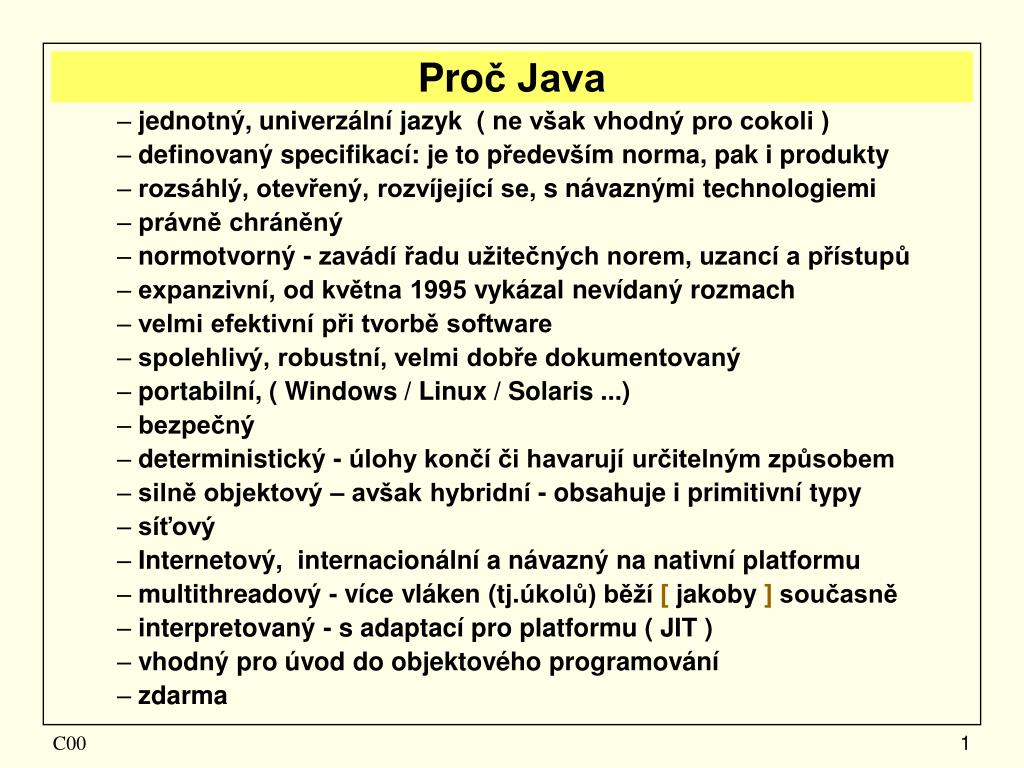 Proč Java

– jednotný, univerzální jazyk ( ne však vhodný pro cokoli )
– definovaný specifikací: je to především norma, pak i produkty
– rozsáhlý, otevřený, rozvíjející se, s návaznými technologiemi
– právně chráněný
– normotvorný - zavádí řadu užitečných norem, uzancí a přístupů
– expanzivní, od května 1995 vykázal nevídaný rozmach
– velmi efektivní při tvorbě software
– spolehlivý, robustní, velmi dobře dokumentovaný
– portabilní, ( Windows / Linux / Solaris ...)
– bezpečný
– deterministický - úlohy končí či havarují určitelným způsobem
– silně objektový – avšak hybridní - obsahuje i primitivní typy
– síťový
– Internetový, internacionální a návazný na nativní platformu
– multithreadový - více vláken (tj.úkolů) běží [ jakoby ] současně
– interpretovaný - s adaptací pro platformu ( JIT )
– vhodný pro úvod do objektového programování
– zdarma

C00

1